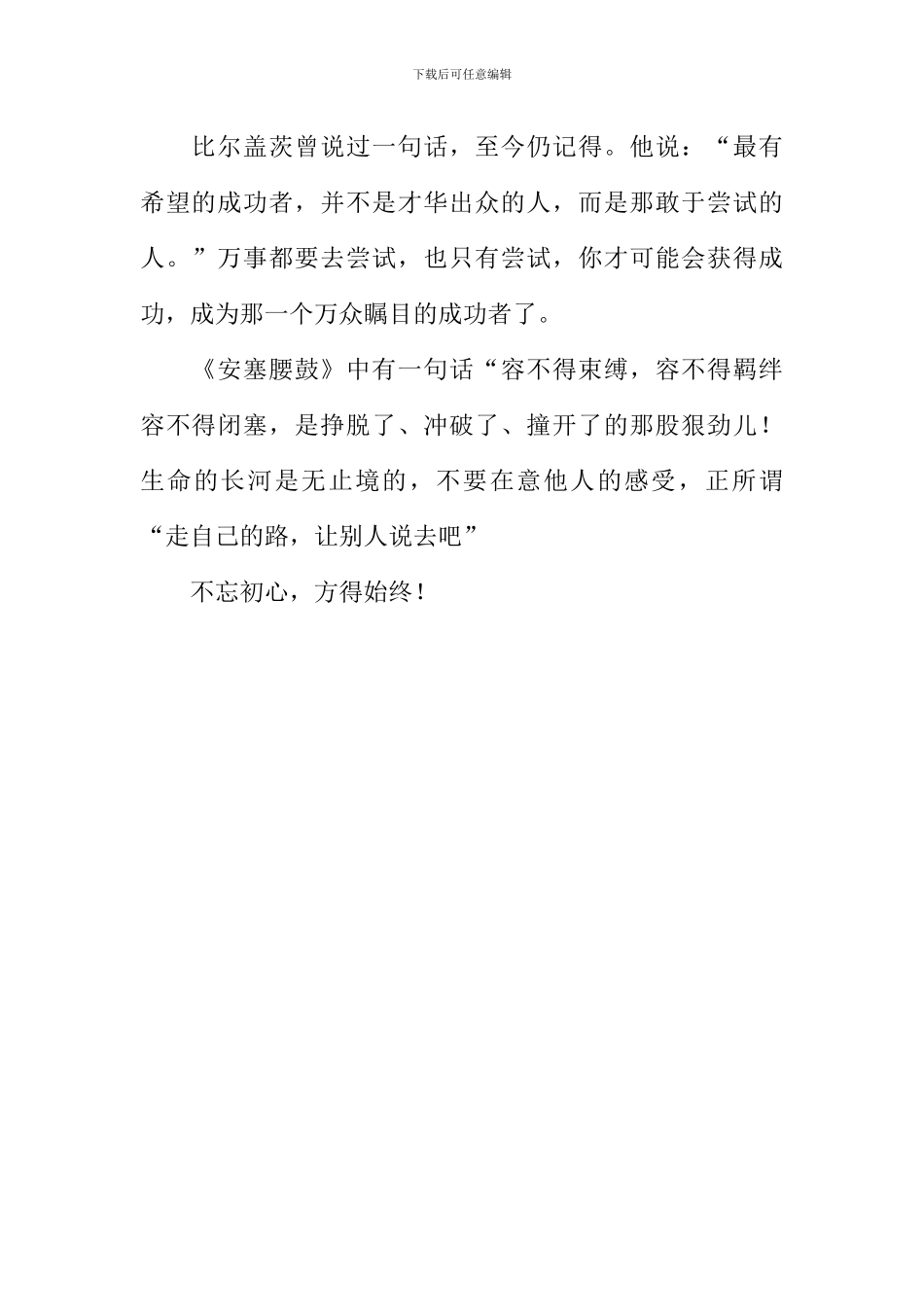 下载后可任意编辑

比尔盖茨曾说过一句话，至今仍记得。他说：“最有希望的成功者，并不是才华出众的人，而是那敢于尝试的人。”万事都要去尝试，也只有尝试，你才可能会获得成功，成为那一个万众瞩目的成功者了。

《安塞腰鼓》中有一句话“容不得束缚，容不得羁绊容不得闭塞，是挣脱了、冲破了、撞开了的那股狠劲儿！生命的长河是无止境的，不要在意他人的感受，正所谓“走自己的路，让别人说去吧”

不忘初心，方得始终！